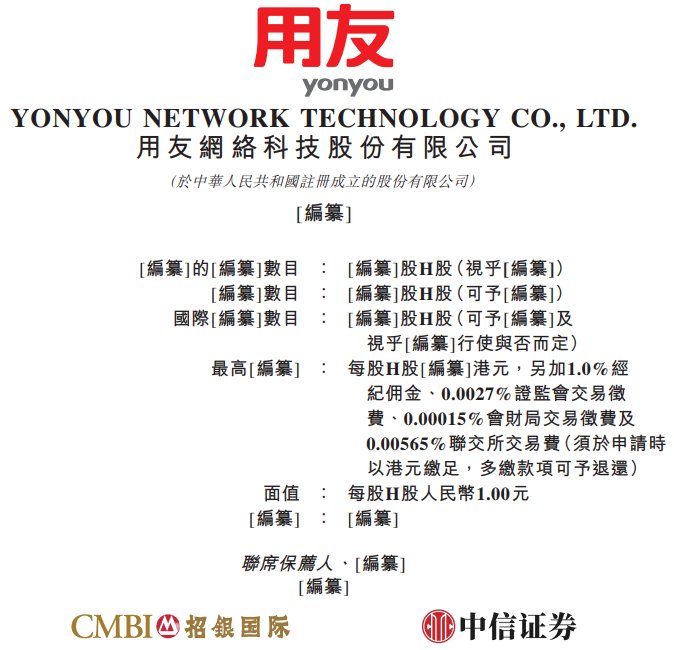 用友
yonyou

YONYOU NETWORK TECHNOLOGY CO., LTD.
用友網絡科技股份有限公司

(於中華人民共和國註冊成立的股份有限公司)

[編纂]

[編纂]的[編纂]數目 : [編纂]股H股(視乎[編纂])
[編纂]數目 : [編纂]股H股(可予[編纂])
國際[編纂]數目 : [編纂]股H股(可予[編纂]及視乎[編纂]行使與否而定)
最高[編纂] : 每股H股[編纂]港元,另加1.0%經紀佣金、0.0027%證監會交易徵費、0.00015%會財局交易徵費及0.00565%聯交所交易費(須於申請時以港元繳足,多繳款項可予退還)
面值 : 每股H股人民幣1.00元
[編纂] : [編纂]

聯席保薦人、[編纂]
[編纂]

CMBI 招銀国际

中信证券